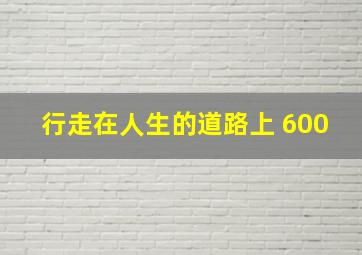 行走在人生的道路上 600